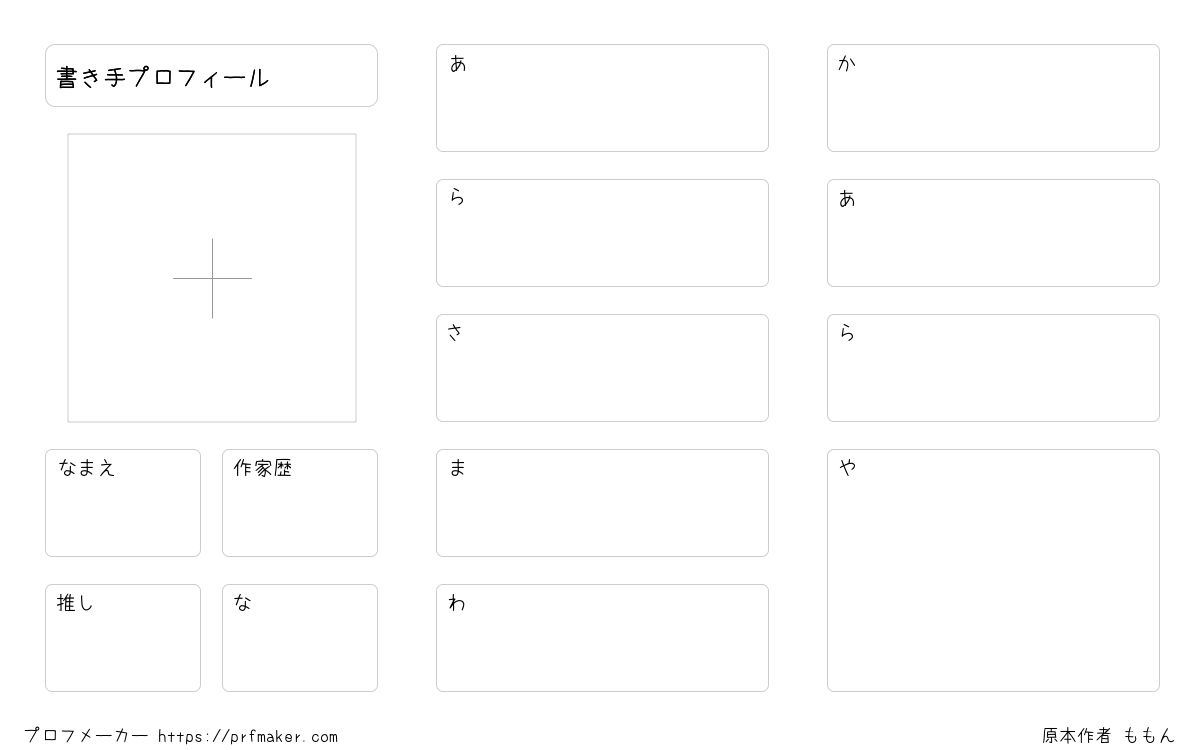 書き手プロフィール

なまえ

作家歴

推し

な

あ

ら

さ

ま

わ

か

あ

ら

や

プロフメーカー https://prfmaker.com

原本作者 ももん